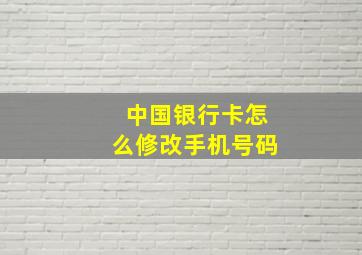 中国银行卡怎么修改手机号码